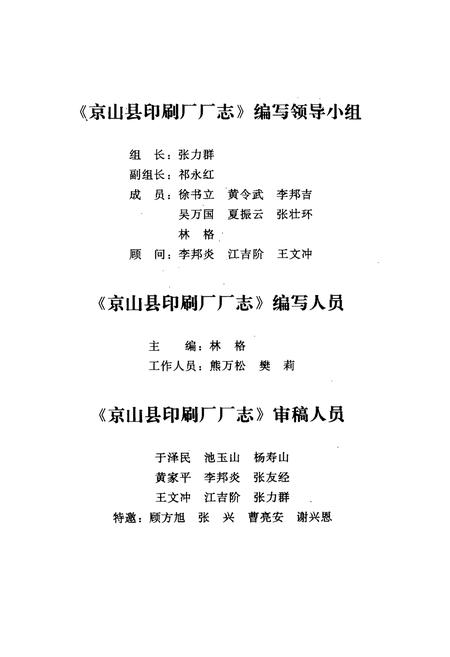 《京山县印刷厂厂志》编写领导小组

组　长：张力群
副组长：祁永红
成　员：徐书立　黄令武　李邦吉
吴万国　夏振云　张壮环
林　格
顾　问：李邦炎　江吉阶　王文冲

《京山县印刷厂厂志》编写人员

主　编：林　格
工作人员：熊万松　樊　莉

《京山县印刷厂厂志》审稿人员

于泽民　池玉山　杨寿山
黄家平　李邦炎　张友经
王文冲　江吉阶　张力群
特邀：顾方旭　张　兴　曹亮安　谢兴恩